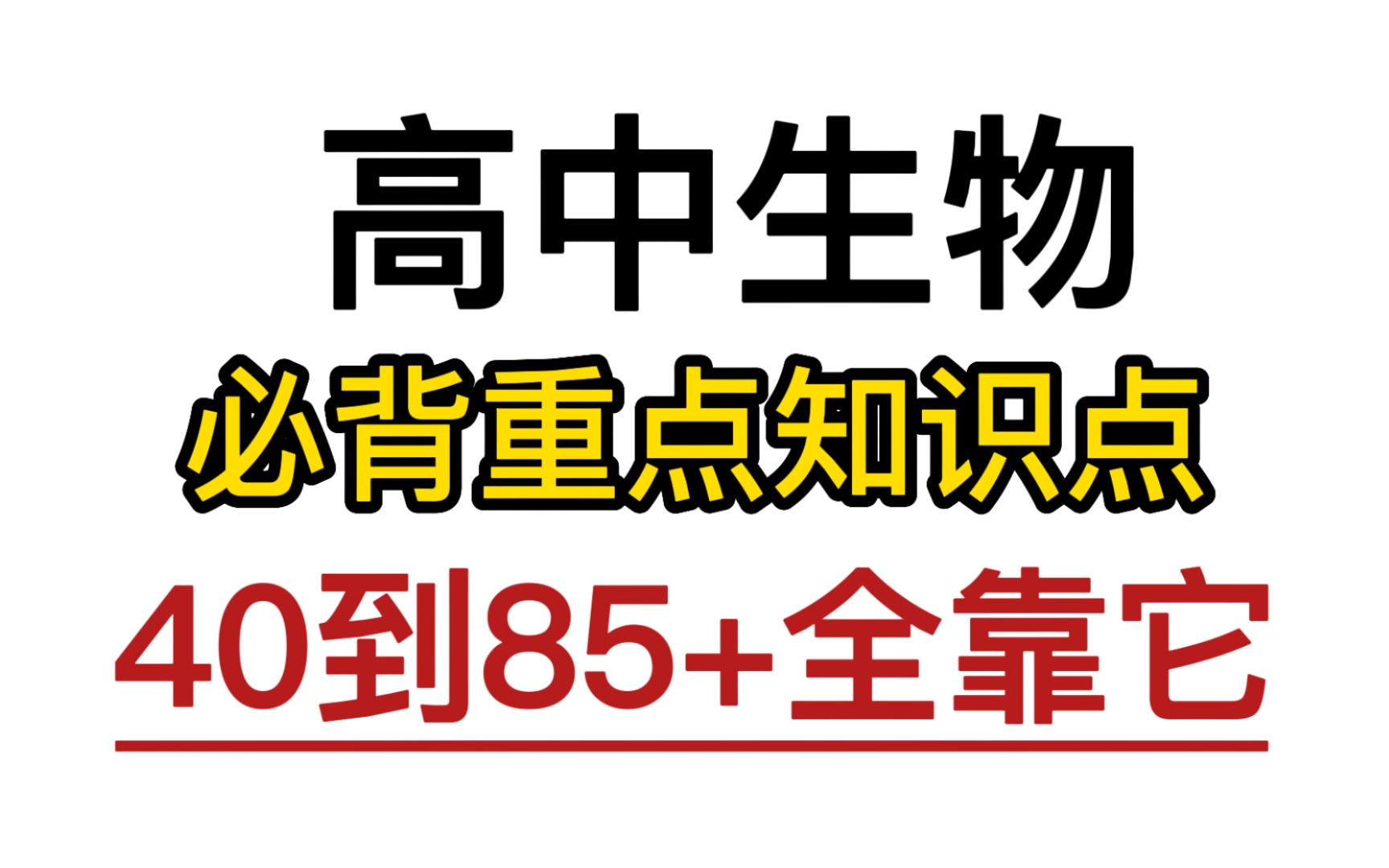 高中生物

必背重点知识点

40到85+全靠它